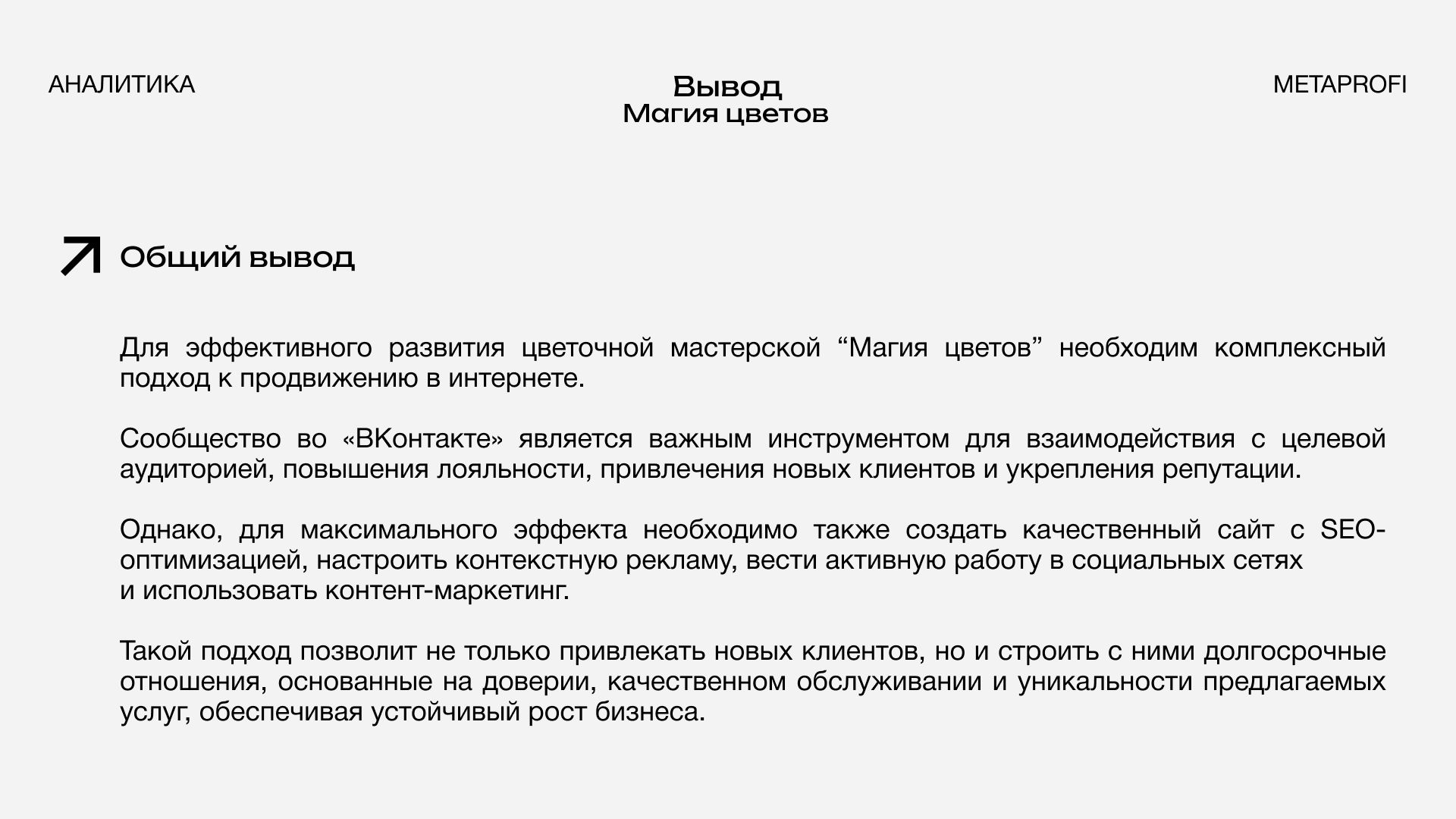 АНАЛИТИКА

Вывод
Магия цветов

METAPROFI

Общий вывод

Для эффективного развития цветочной мастерской “Магия цветов” необходим комплексный подход к продвижению в интернете.

Сообщество во «ВКонтакте» является важным инструментом для взаимодействия с целевой аудиторией, повышения лояльности, привлечения новых клиентов и укрепления репутации.

Однако, для максимального эффекта необходимо также создать качественный сайт с SEO-оптимизацией, настроить контекстную рекламу, вести активную работу в социальных сетях и использовать контент-маркетинг.

Такой подход позволит не только привлекать новых клиентов, но и строить с ними долгосрочные отношения, основанные на доверии, качественном обслуживании и уникальности предлагаемых услуг, обеспечивая устойчивый рост бизнеса.